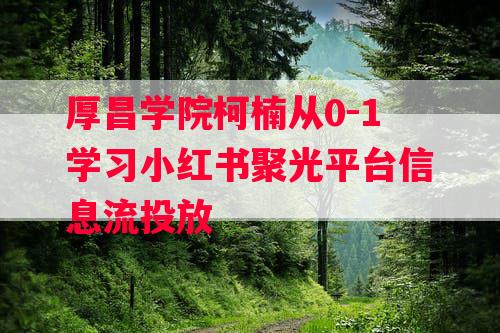 厚昌学院柯楠从0-1学习小红书聚光平台信息流投放